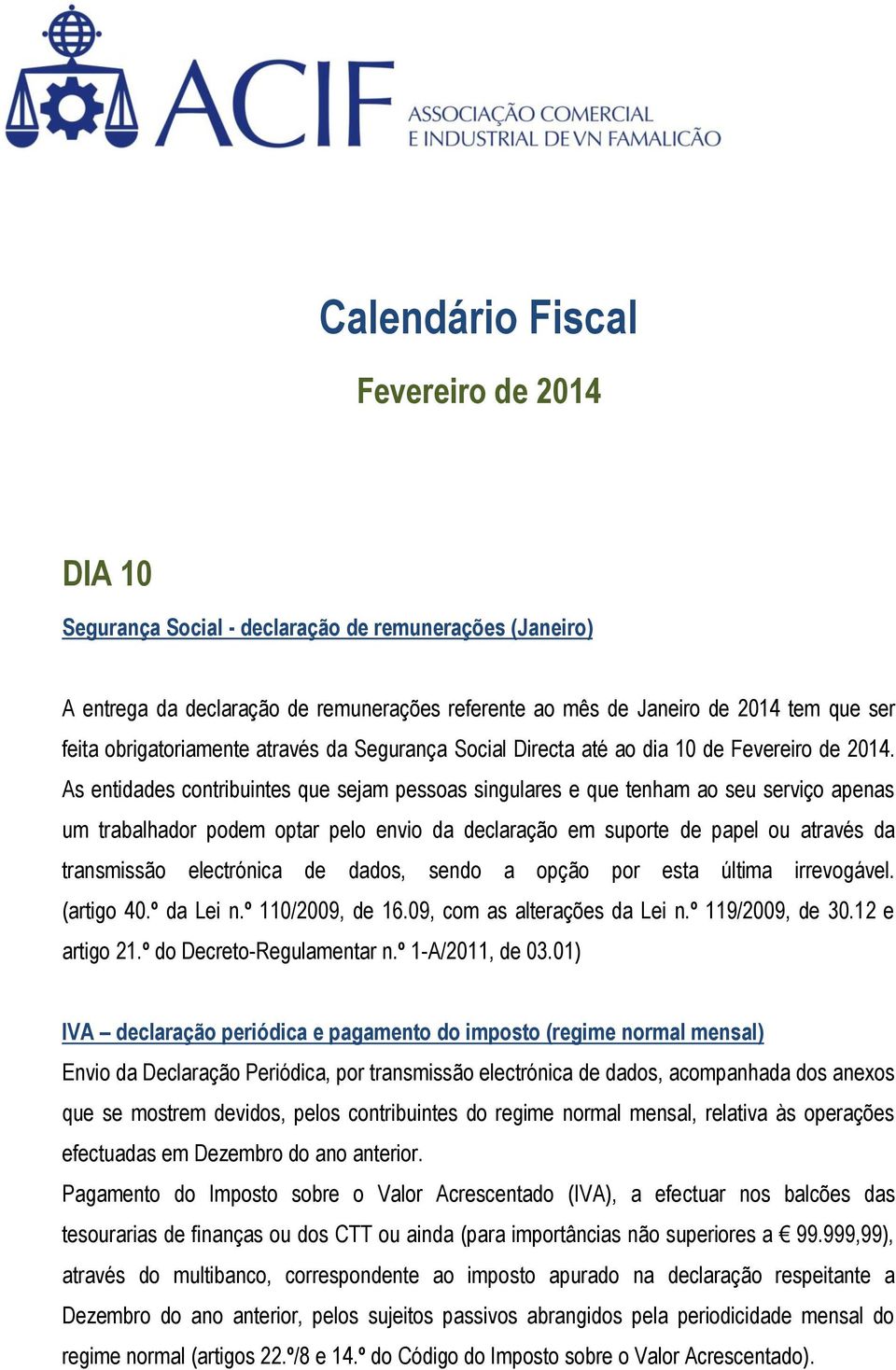 ACIF
ASSOCIAÇÃO COMERCIAL
E INDUSTRIAL DE VN FAMALICÃO

Calendário Fiscal

Fevereiro de 2014

DIA 10

Segurança Social - declaração de remunerações (Janeiro)

A entrega da declaração de remunerações referente ao mês de Janeiro de 2014 tem que ser feita obrigatoriamente através da Segurança Social Directa até ao dia 10 de Fevereiro de 2014. As entidades contribuintes que sejam pessoas singulares e que tenham ao seu serviço apenas um trabalhador podem optar pelo envio da declaração em suporte de papel ou através da transmissão electrónica de dados, sendo a opção por esta última irrevogável. (artigo 40.º da Lei n.º 110/2009, de 16.09, com as alterações da Lei n.º 119/2009, de 30.12 e artigo 21.º do Decreto-Regulamentar n.º 1-A/2011, de 03.01)

IVA – declaração periódica e pagamento do imposto (regime normal mensal)

Envio da Declaração Periódica, por transmissão electrónica de dados, acompanhada dos anexos que se mostrem devidos, pelos contribuintes do regime normal mensal, relativa às operações efectuadas em Dezembro do ano anterior.

Pagamento do Imposto sobre o Valor Acrescentado (IVA), a efectuar nos balcões das tesourarias de finanças ou dos CTT ou ainda (para importâncias não superiores a € 99.999,99), através do multibanco, correspondente ao imposto apurado na declaração respeitante a Dezembro do ano anterior, pelos sujeitos passivos abrangidos pela periodicidade mensal do regime normal (artigos 22.º/8 e 14.º do Código do Imposto sobre o Valor Acrescentado).